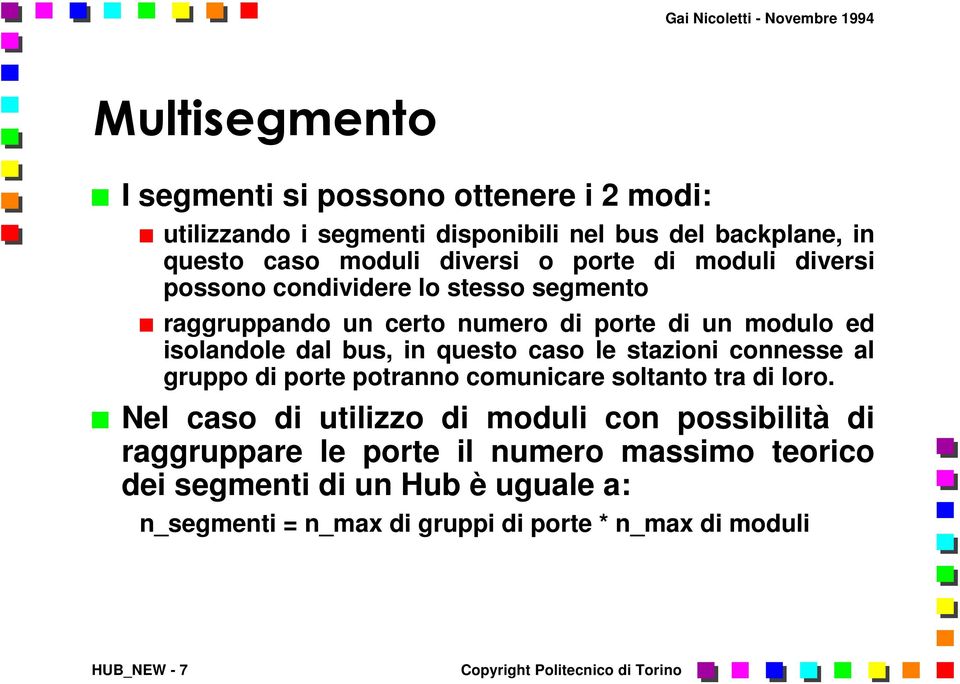 Gai Nicoletti - Novembre 1994

Multisegmento

I segmenti si possono ottenere i 2 modi:

utilizzando i segmenti disponibili nel bus del backplane, in questo caso moduli diversi o porte di moduli diversi possono condividere lo stesso segmento

raggruppando un certo numero di porte di un modulo ed isolandole dal bus, in questo caso le stazioni connesse al gruppo di porte potranno comunicare soltanto tra di loro.

Nel caso di utilizzo di moduli con possibilità di raggruppare le porte il numero massimo teorico dei segmenti di un Hub è uguale a:

n_segmenti = n_max di gruppi di porte * n_max di moduli

HUB_NEW - 7

Copyright Politecnico di Torino